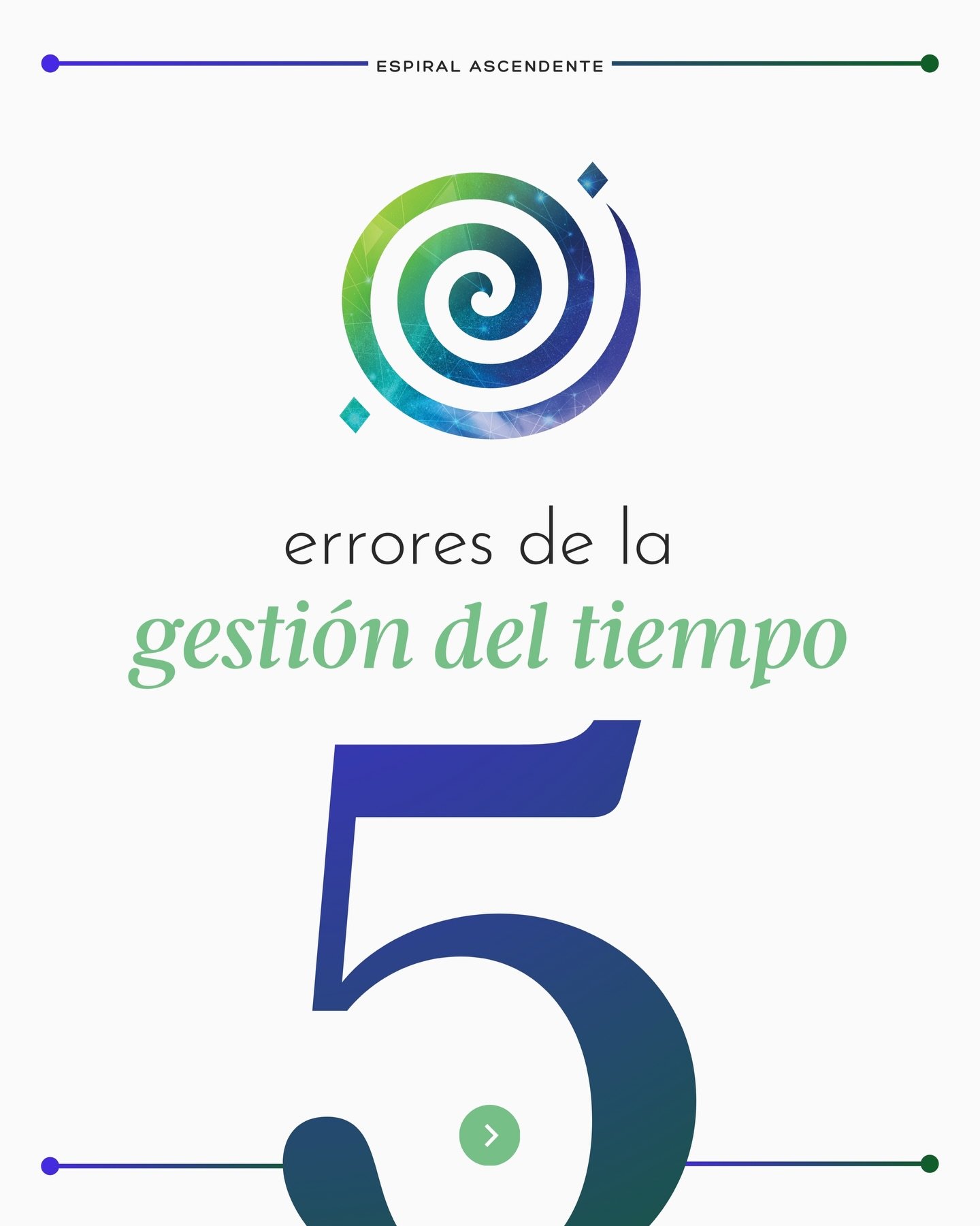 ESPIRAL ASCENDENTE

errores de la
gestión del tiempo

5